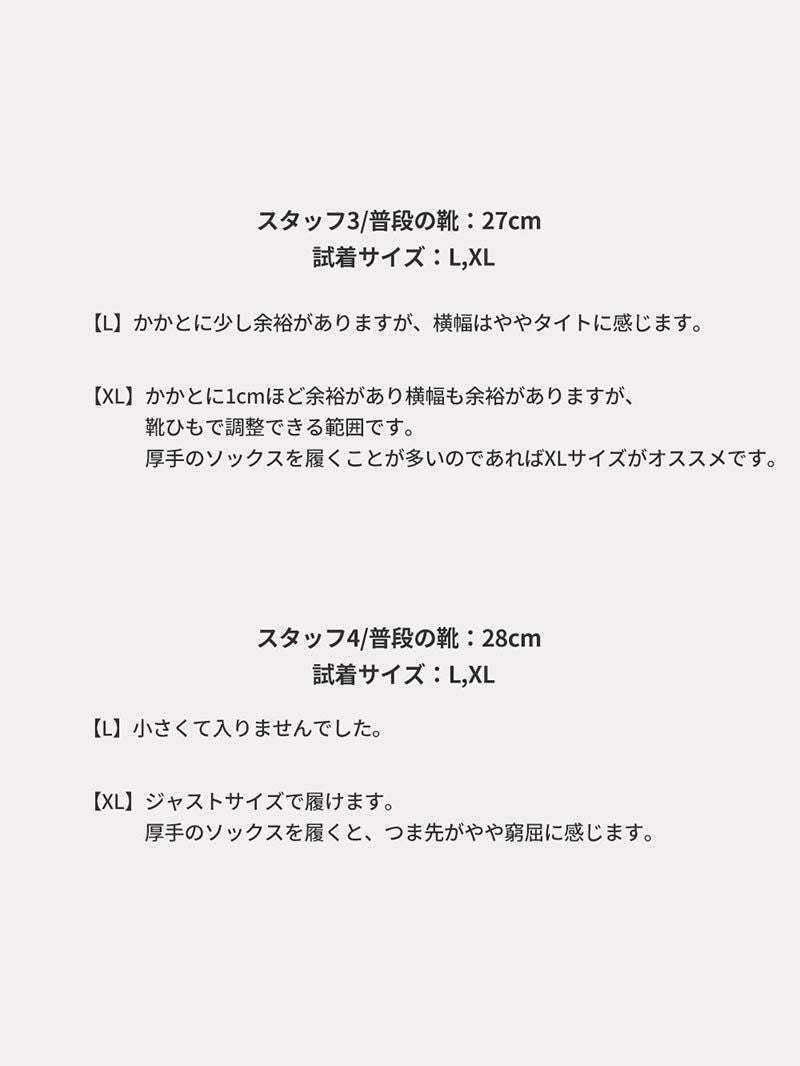 スタッフ3/普段の靴：27cm
試着サイズ：L,XL

【L】かかとに少し余裕がありますが、横幅はややタイトに感じます。

【XL】かかとに1cmほど余裕があり横幅も余裕がありますが、
靴ひもで調整できる範囲です。
厚手のソックスを履くことが多いのであればXLサイズがオススメです。

スタッフ4/普段の靴：28cm
試着サイズ：L,XL

【L】小さくて入りませんでした。

【XL】ジャストサイズで履けます。
厚手のソックスを履くと、つま先がやや窮屈に感じます。